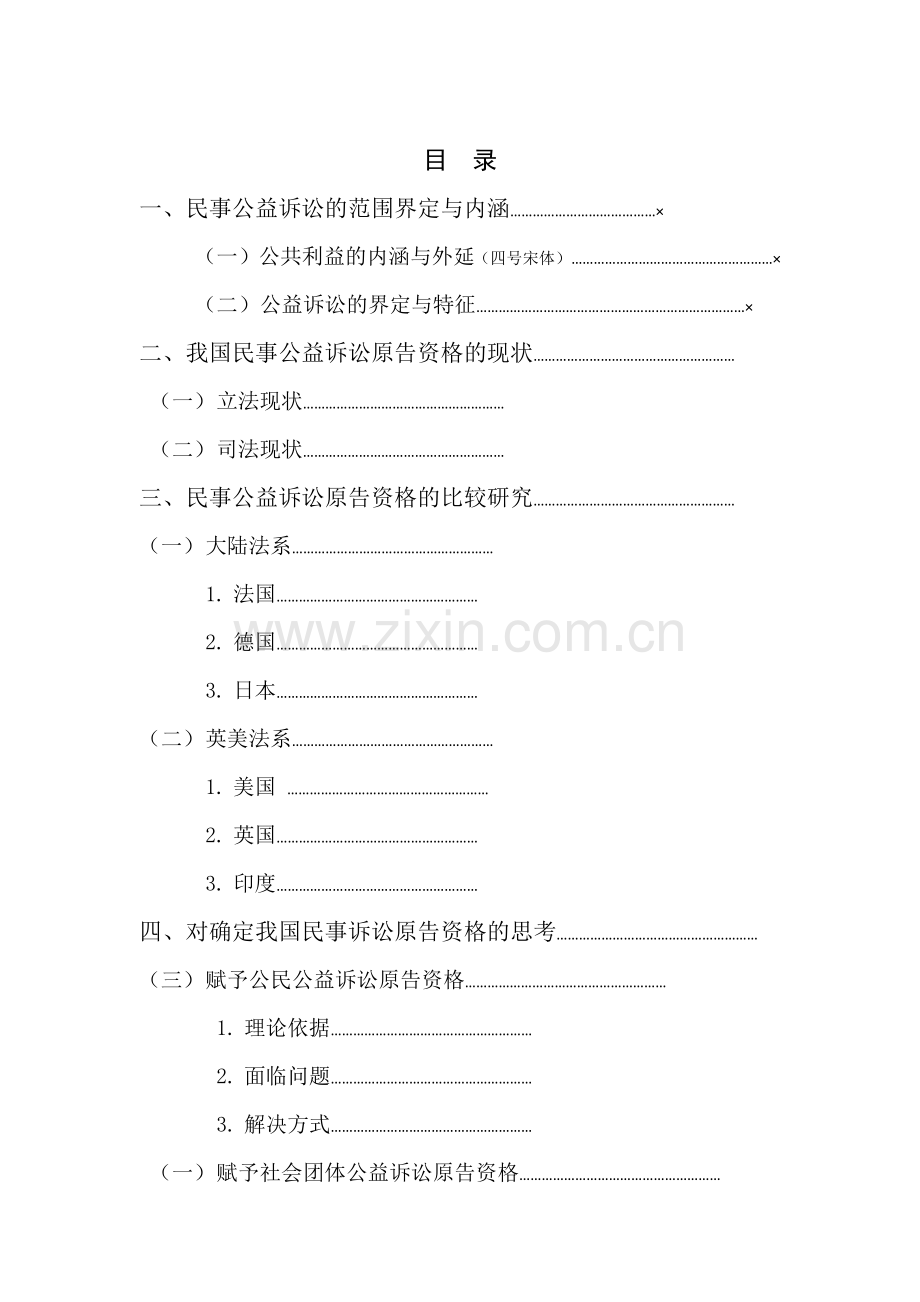 目 录

一、民事公益诉讼的范围界定与内涵×

（一）公共利益的内涵与外延（四号宋体）×

（二）公益诉讼的界定与特征×

二、我国民事公益诉讼原告资格的现状

（一）立法现状

（二）司法现状

三、民事公益诉讼原告资格的比较研究

（一）大陆法系

1.法国

2.德国

3.日本

（二）英美法系

1.美国

2.英国

3.印度

四、对确定我国民事诉讼原告资格的思考

（三）赋予公民公益诉讼原告资格

1.理论依据

2.面临问题

3.解决方式

（一）赋予社会团体公益诉讼原告资格

www.zixin.com.cn